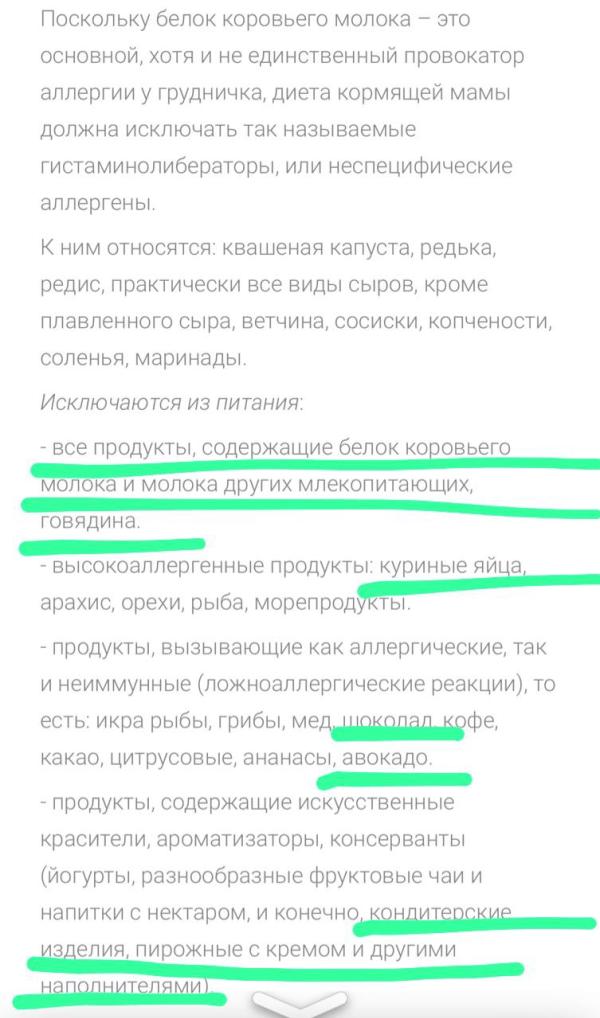 Поскольку белок коровьего молока – это основной, хотя и не единственный провокатор аллергии у грудничка, диета кормящей мамы должна исключать так называемые гистаминолибераторы, или неспецифические аллергены.

К ним относятся: квашеная капуста, редька, редис, практически все виды сыров, кроме плавленного сыра, ветчина, сосиски, копчености, соленья, маринады.

Исключаются из питания:

- все продукты, содержащие белок коровьего молока и молока других млекопитающих, говядина.

- высокоаллергенные продукты: куриные яйца, арахис, орехи, рыба, морепродукты.

- продукты, вызывающие как аллергические, так и неиммунные (ложноаллергические реакции), то есть: икра рыбы, грибы, мед, шоколад, кофе, какао, цитрусовые, ананасы, авокадо.

- продукты, содержащие искусственные красители, ароматизаторы, консерванты (йогурты, разнообразные фруктовые чаи и напитки с нектаром, и конечно, кондитерские изделия, пирожные с кремом и другими наполнителями).